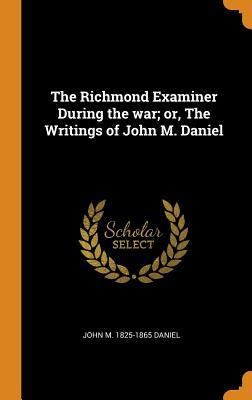 The Richmond Examiner During the war; or, The Writings of John M. Daniel

Scholar SELECT

JOHN M. 1825-1865 DANIEL